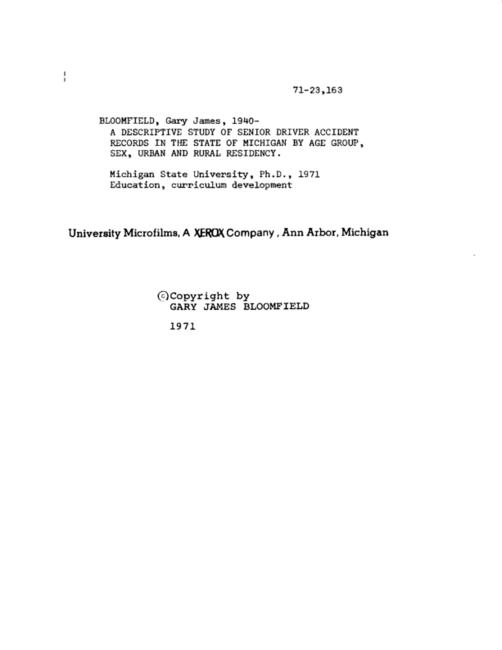 71-23,163

BLOOMFIELD, Gary James, 1940-
A DESCRIPTIVE STUDY OF SENIOR DRIVER ACCIDENT RECORDS IN THE STATE OF MICHIGAN BY AGE GROUP, SEX, URBAN AND RURAL RESIDENCY.

Michigan State University, Ph.D., 1971
Education, curriculum development

University Microfilms, A XEROX Company, Ann Arbor, Michigan

©Copyright by
GARY JAMES BLOOMFIELD

1971